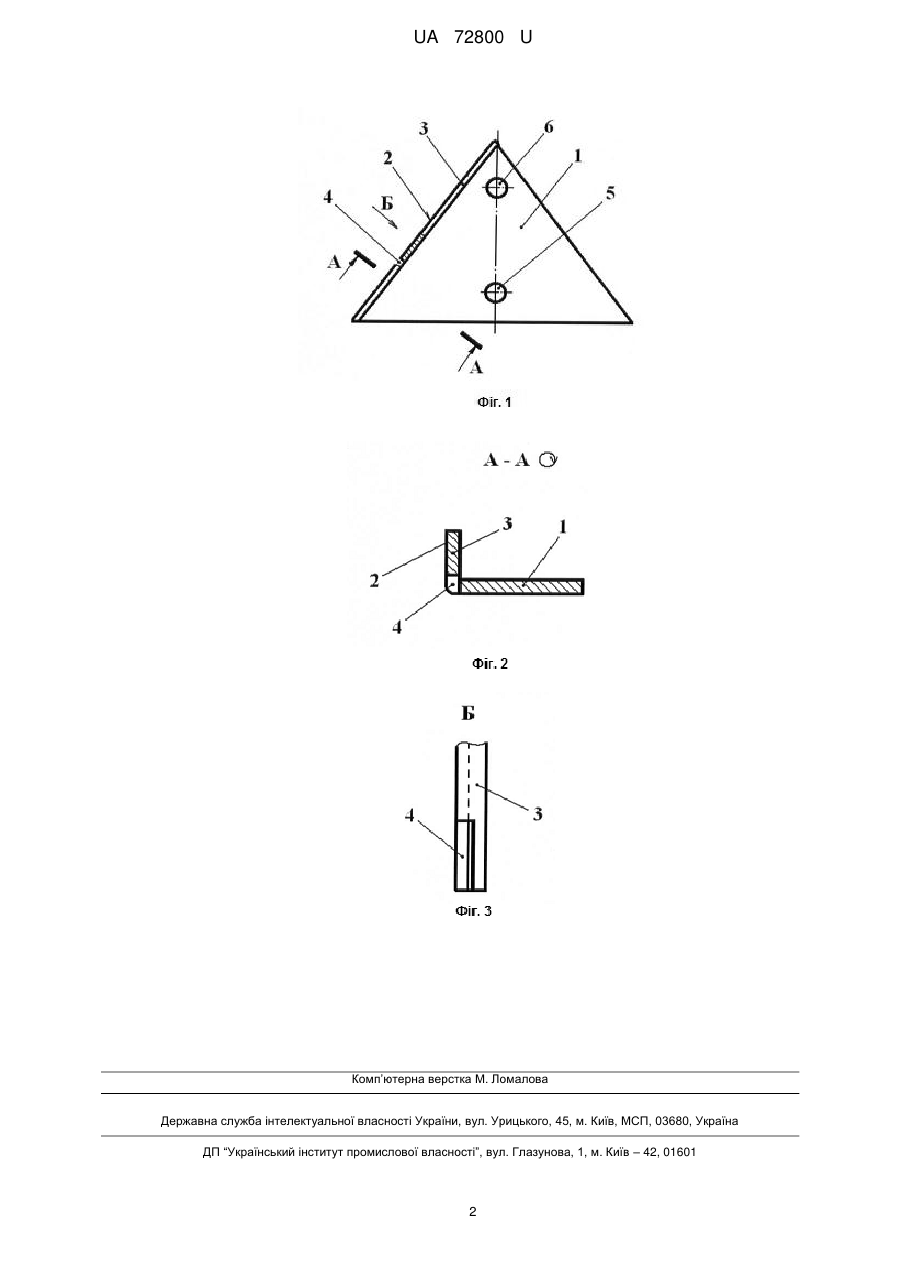 UA 72800 U

3
6
2
1
4
Б
5
А
А

Фіг. 1

А - А

3
1
2
4

Фіг. 2

Б

4
3

Фіг. 3

Комп'ютерна верстка М. Ломалова

Державна служба інтелектуальної власності України, вул. Урицького, 45, м. Київ, МСП, 03680, Україна

ДП "Український інститут промислової власності", вул. Глазунова, 1, м. Київ – 42, 01601

2